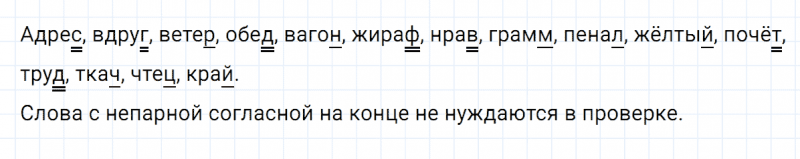 Адрес, вдруг, ветер, обед, вагон, жираф, нрав, грамм, пенал, жёлтый, почёт, труд, ткач, чтец, край.

Слова с непарной согласной на конце не нуждаются в проверке.